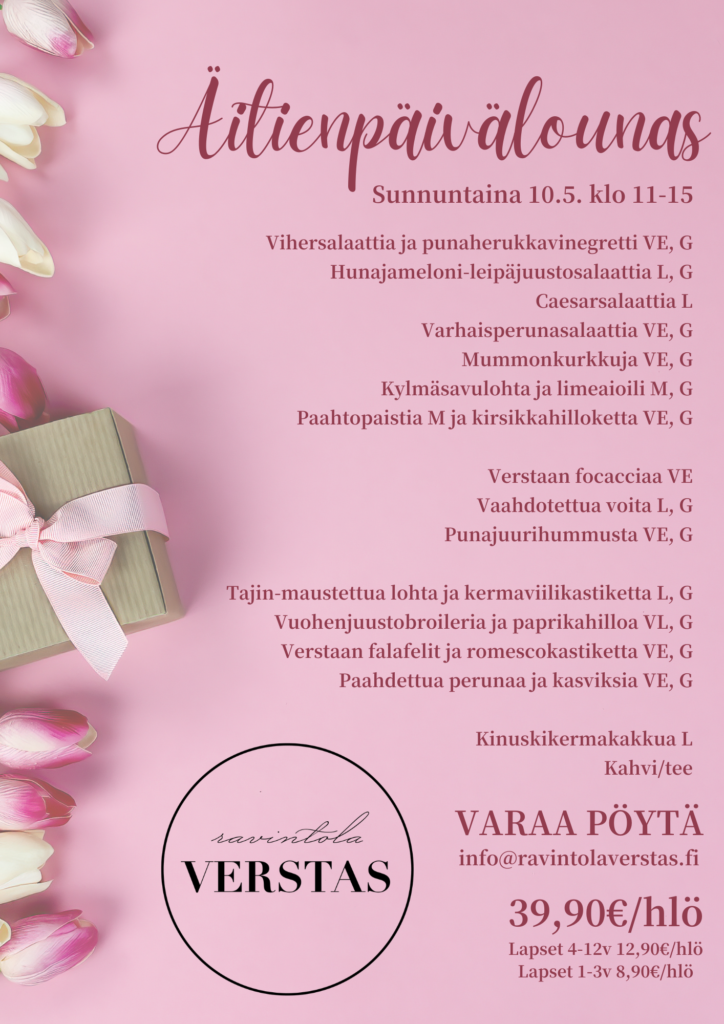 Äitienpäivälounas

Sunnuntaina 10.5. klo 11-15

Vihersalaattia ja punaherukkavinegretti VE, G
Hunajameloni-leipäjuustosalaattia L, G
Caesarsalaattia L
Varhaisperunasalaattia VE, G
Mummonkurkkuja VE, G
Kylmäsavulohta ja limeaioili M, G
Paahtopaistia M ja kirsikkahilloketta VE, G

Verstaan focacciaa VE
Vaahdotettua voita L, G
Punajuurihummusta VE, G

Tajin-maustettua lohta ja kermaviilikastiketta L, G
Vuohenjuustobroileria ja paprikahilloa VL, G
Verstaan falafelit ja romescokastiketta VE, G
Paahdettua perunaa ja kasviksia VE, G

Kinuskikermakakkua L
Kahvi/tee

ravintola
VERSTAS

VARAA PÖYTÄ
info@ravintolaverstas.fi

39,90€/hlö
Lapset 4-12v 12,90€/hlö
Lapset 1-3v 8,90€/hlö